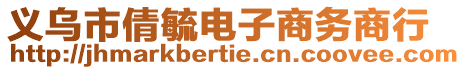 义乌市倩毓电子商务商行
http://jhmarkbertie.cn.coovee.com